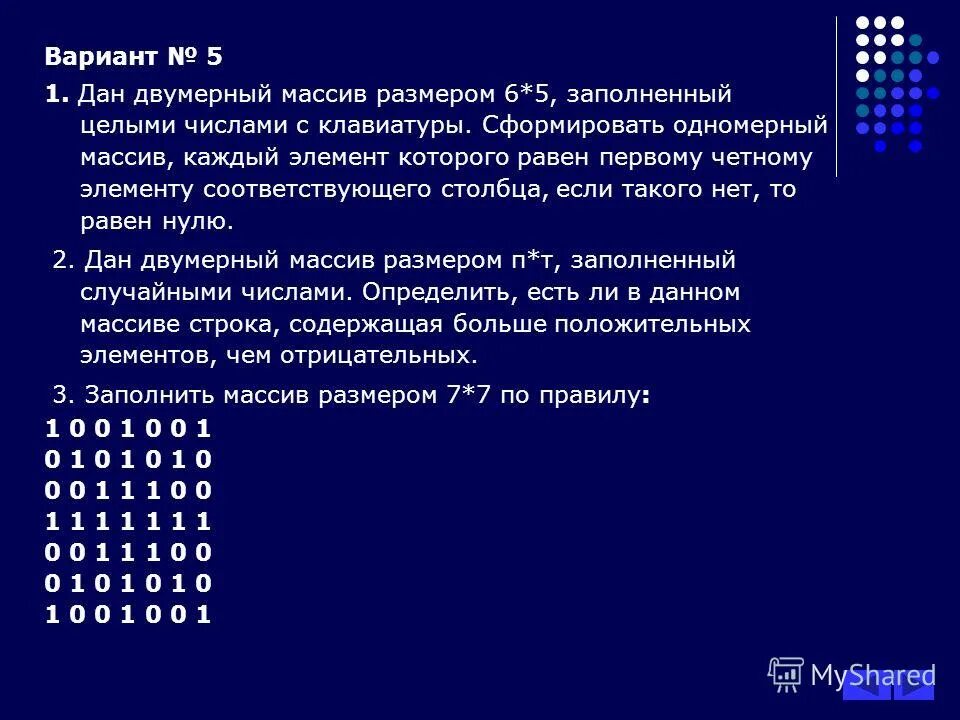 Вариант № 5

1. Дан двумерный массив размером 6*5, заполненный целыми числами с клавиатуры. Сформировать одномерный массив, каждый элемент которого равен первому четному элементу соответствующего столбца, если такого нет, то равен нулю.

2. Дан двумерный массив размером п*т, заполненный случайными числами. Определить, есть ли в данном массиве строка, содержащая больше положительных элементов, чем отрицательных.

3. Заполнить массив размером 7*7 по правилу:

1 0 0 1 0 0 1
0 1 0 1 0 1 0
0 0 1 1 1 0 0
1 1 1 1 1 1 1
0 0 1 1 1 0 0
0 1 0 1 0 1 0
1 0 0 1 0 0 1

MyShared